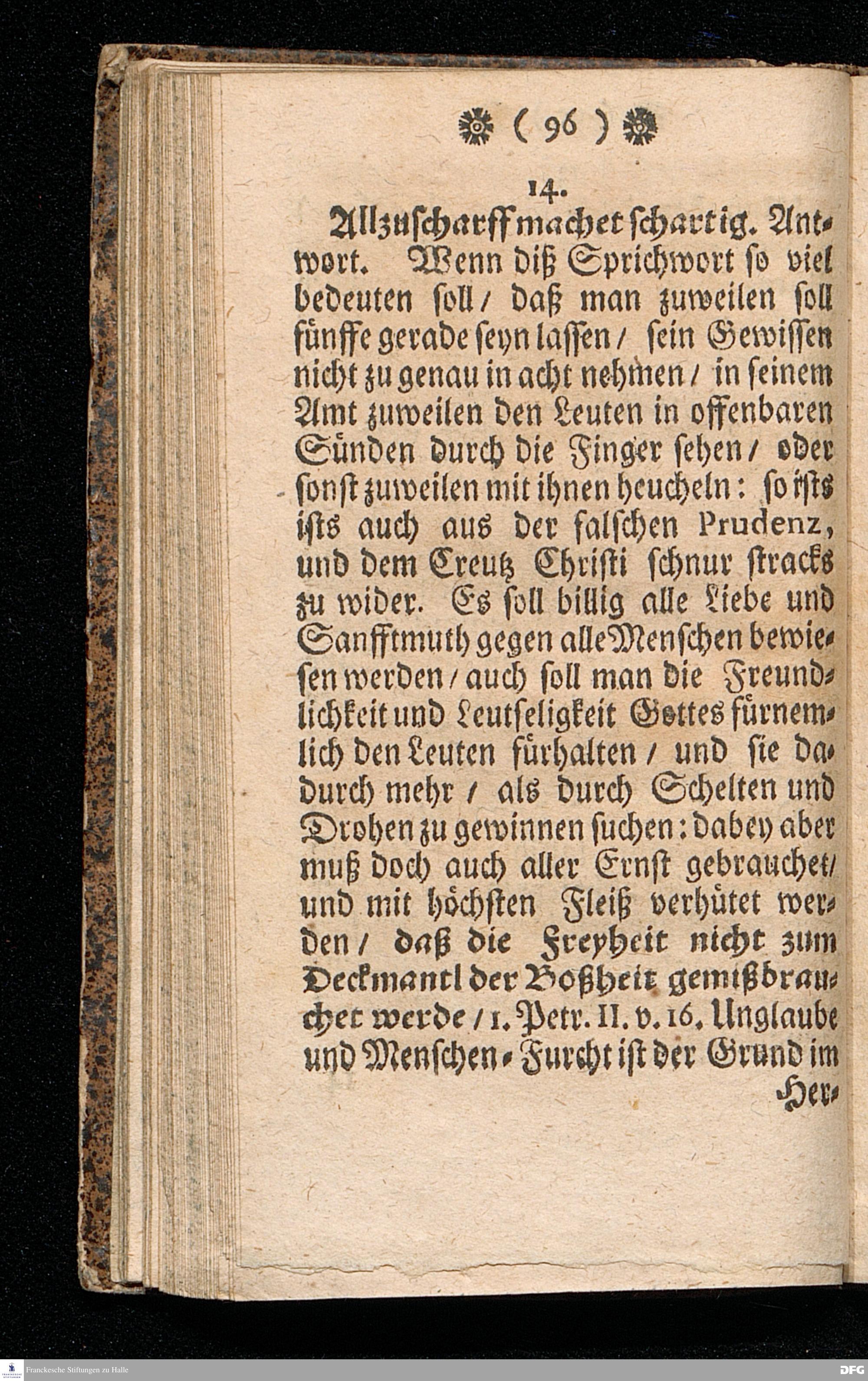 ( 96 )

14.

Allzuscharff machet schartig. Antwort. Wenn diß Sprichwort so viel bedeuten soll / daß man zuweilen soll fünffe gerade seyn lassen / sein Gewissen nicht zu genau in acht nehmen / in seinem Amt zuweilen den Leuten in offenbaren Sünden durch die Finger sehen / oder sonst zuweilen mit ihnen heucheln: so ists ists auch aus der falschen Prudenz, und dem Creutz Christi schnur stracks zu wider. Es soll billig alle Liebe und Sanfftmuth gegen alle Menschen bewiesen werden / auch soll man die Freundlichkeit und Leutseligkeit Gottes fürnemlich den Leuten fürhalten / und sie dadurch mehr / als durch Schelten und Drohen zu gewinnen suchen: dabey aber muß doch auch aller Ernst gebrauchet / und mit höchsten Fleiß verhütet werden / daß die Freyheit nicht zum Deckmantl der Boßheit gemißbrauchet werde / 1. Petr. II. v. 16. Unglaube und Menschen-Furcht ist der Grund im Her-

Franckesche Stiftungen zu Halle

DFG